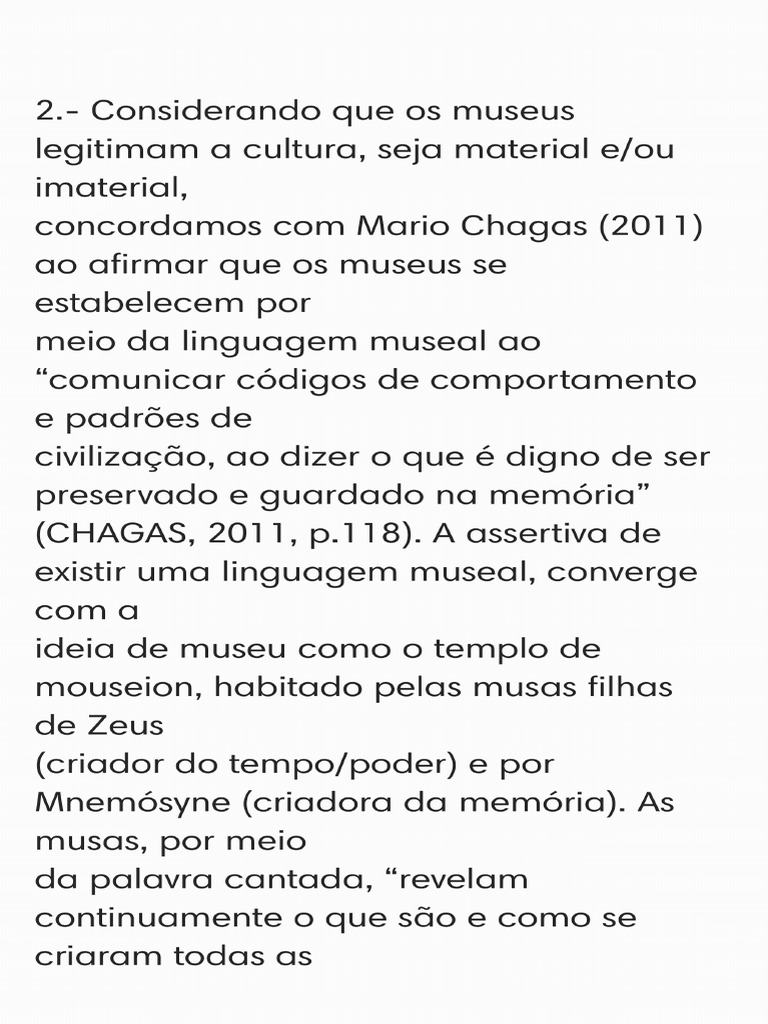 2.- Considerando que os museus legitimam a cultura, seja material e/ou imaterial, concordamos com Mario Chagas (2011) ao afirmar que os museus se estabelecem por meio da linguagem museal ao “comunicar códigos de comportamento e padrões de civilização, ao dizer o que é digno de ser preservado e guardado na memória” (CHAGAS, 2011, p.118). A assertiva de existir uma linguagem museal, converge com a ideia de museu como o templo de mouseion, habitado pelas musas filhas de Zeus (criador do tempo/poder) e por Mnemósyne (criadora da memória). As musas, por meio da palavra cantada, “revelam continuamente o que são e como se criaram todas as